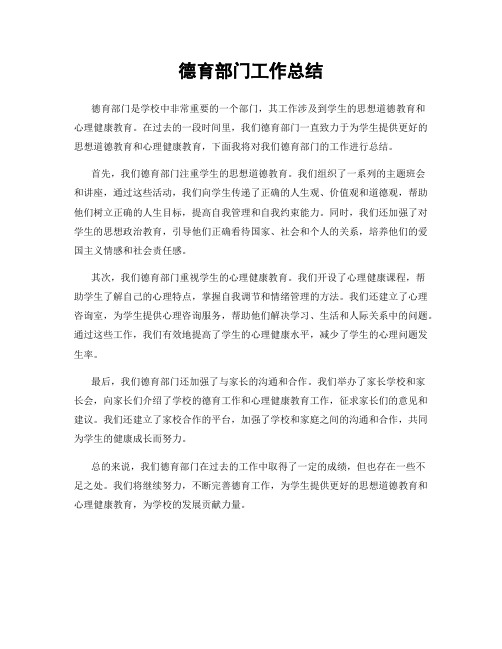 德育部门工作总结

德育部门是学校中非常重要的一个部门，其工作涉及到学生的思想道德教育和心理健康教育。在过去的一段时间里，我们德育部门一直致力于为学生提供更好的思想道德教育和心理健康教育，下面我将对我们德育部门的工作进行总结。

首先，我们德育部门注重学生的思想道德教育。我们组织了一系列的主题班会和讲座，通过这些活动，我们向学生传递了正确的人生观、价值观和道德观，帮助他们树立正确的人生目标，提高自我管理和自我约束能力。同时，我们还加强了对学生的思想政治教育，引导他们正确看待国家、社会和个人的关系，培养他们的爱国主义情感和社会责任感。

其次，我们德育部门重视学生的心理健康教育。我们开设了心理健康课程，帮助学生了解自己的心理特点，掌握自我调节和情绪管理的方法。我们还建立了心理咨询室，为学生提供心理咨询服务，帮助他们解决学习、生活和人际关系中的问题。通过这些工作，我们有效地提高了学生的心理健康水平，减少了学生的心理问题发生率。

最后，我们德育部门还加强了与家长的沟通和合作。我们举办了家长学校和家长会，向家长们介绍了学校的德育工作和心理健康教育工作，征求家长们的意见和建议。我们还建立了家校合作的平台，加强了学校和家庭之间的沟通和合作，共同为学生的健康成长而努力。

总的来说，我们德育部门在过去的工作中取得了一定的成绩，但也存在一些不足之处。我们将继续努力，不断完善德育工作，为学生提供更好的思想道德教育和心理健康教育，为学校的发展贡献力量。